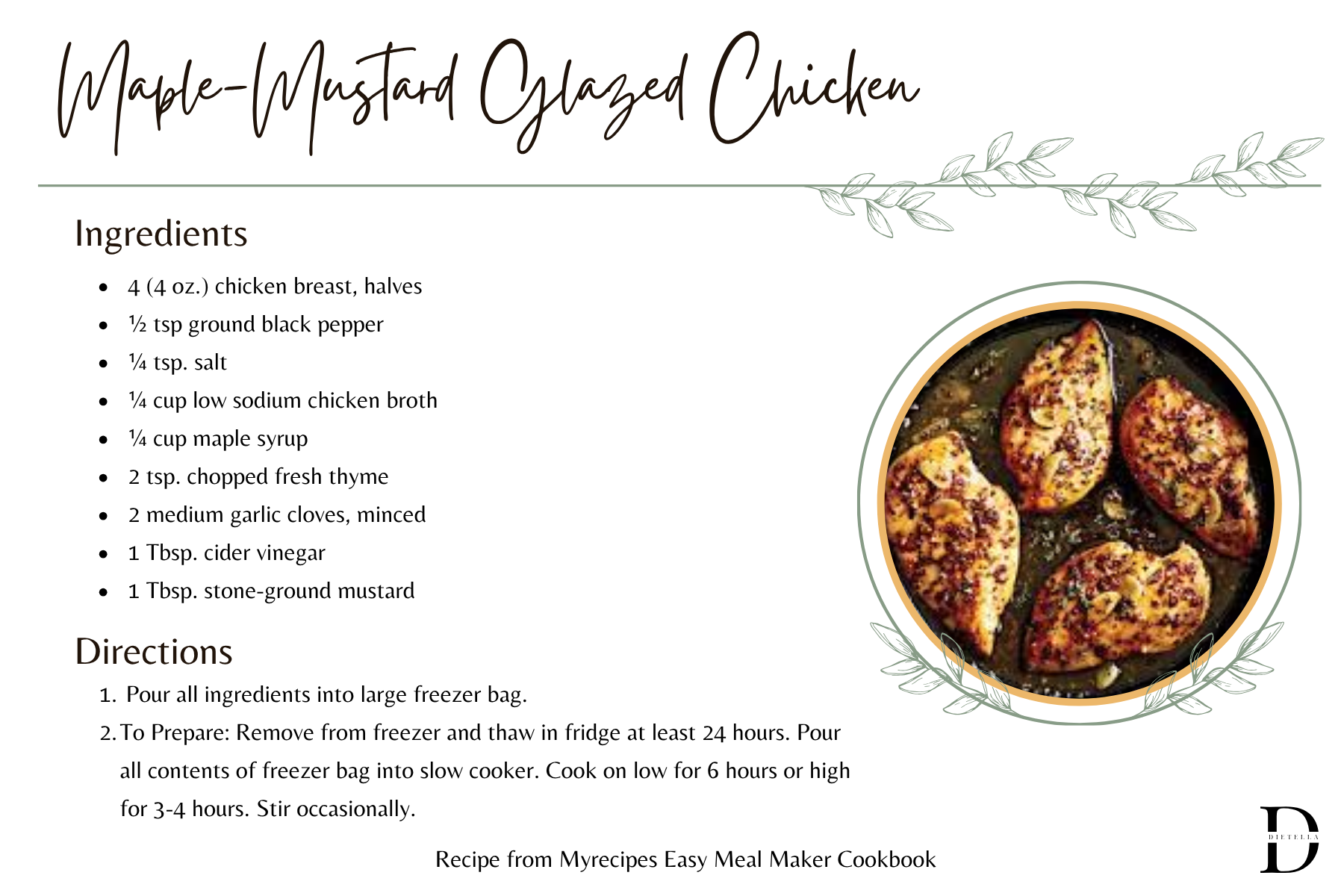 Maple-Mustard Glazed Chicken

Ingredients

• 4 (4 oz.) chicken breast, halves
• ½ tsp ground black pepper
• ¼ tsp. salt
• ¼ cup low sodium chicken broth
• ¼ cup maple syrup
• 2 tsp. chopped fresh thyme
• 2 medium garlic cloves, minced
• 1 Tbsp. cider vinegar
• 1 Tbsp. stone-ground mustard

Directions

1. Pour all ingredients into large freezer bag.
2. To Prepare: Remove from freezer and thaw in fridge at least 24 hours. Pour all contents of freezer bag into slow cooker. Cook on low for 6 hours or high for 3-4 hours. Stir occasionally.

Recipe from Myrecipes Easy Meal Maker Cookbook

D
DIETELLA